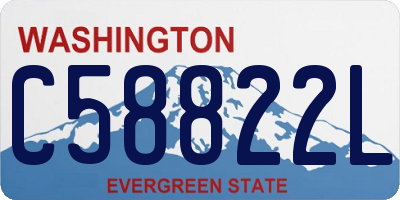 WASHINGTON
C58822L
EVERGREEN STATE